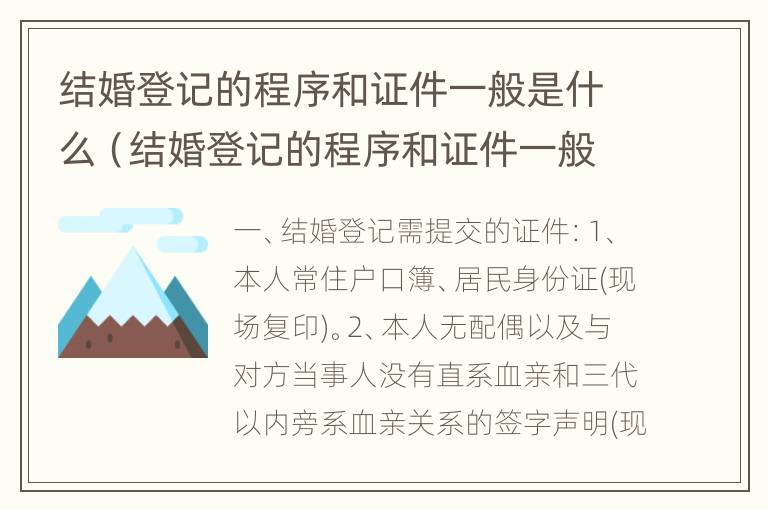 结婚登记的程序和证件一般是什么（结婚登记的程序和证件一般

一、结婚登记需提交的证件：1、本人常住户口簿、居民身份证(现场复印)。2、本人无配偶以及与对方当事人没有直系血亲和三代以内旁系血亲关系的签字声明(现